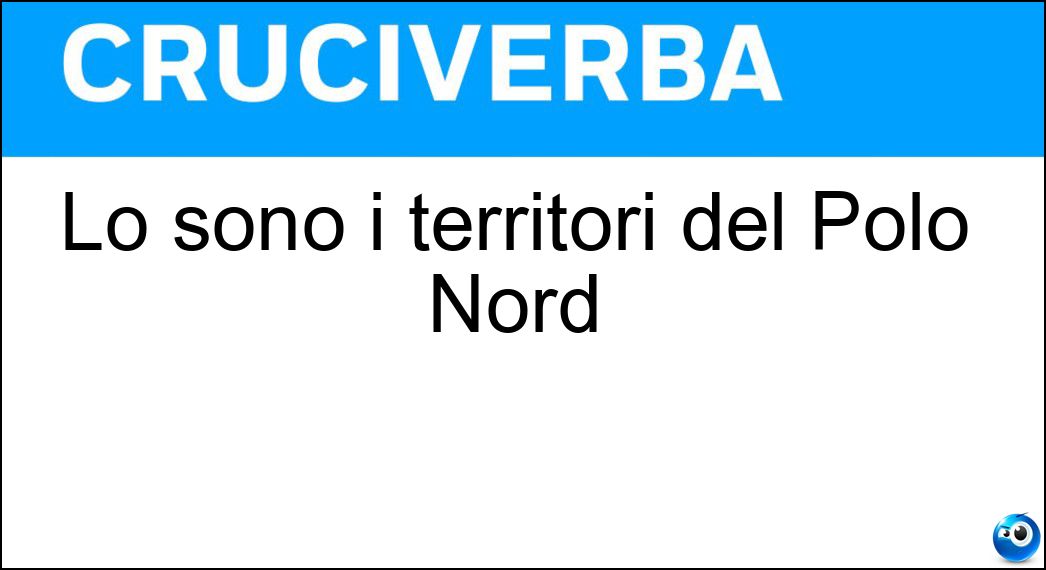 CRUCIVERBA

Lo sono i territori del Polo Nord